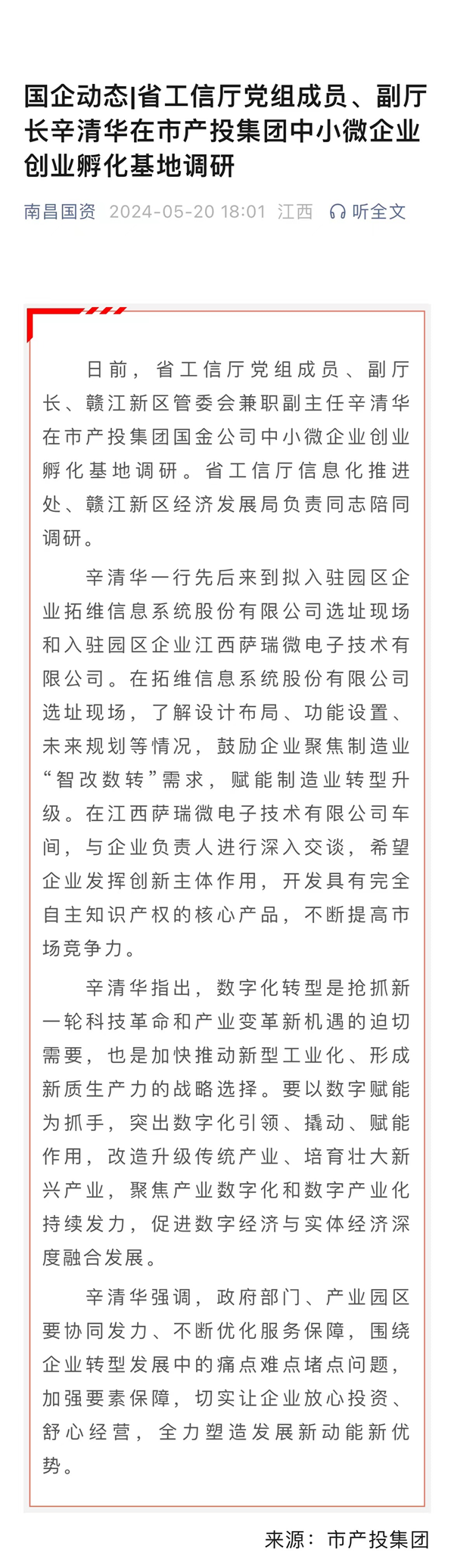 国企动态|省工信厅党组成员、副厅长辛清华在市产投集团中小微企业创业孵化基地调研

南昌国资 2024-05-20 18:01 江西 听全文

日前，省工信厅党组成员、副厅长、赣江新区管委会兼职副主任辛清华在市产投集团国金公司中小微企业创业孵化基地调研。省工信厅信息化推进处、赣江新区经济发展局负责同志陪同调研。

辛清华一行先后来到拟入驻园区企业拓维信息系统股份有限公司选址现场和入驻园区企业江西萨瑞微电子技术有限公司。在拓维信息系统股份有限公司选址现场，了解设计布局、功能设置、未来规划等情况，鼓励企业聚焦制造业“智改数转”需求，赋能制造业转型升级。在江西萨瑞微电子技术有限公司车间，与企业负责人进行深入交谈，希望企业发挥创新主体作用，开发具有完全自主知识产权的核心产品，不断提高市场竞争力。

辛清华指出，数字化转型是抢抓新一轮科技革命和产业变革新机遇的迫切需要，也是加快推动新型工业化、形成新质生产力的战略选择。要以数字赋能为抓手，突出数字化引领、撬动、赋能作用，改造升级传统产业、培育壮大新兴产业，聚焦产业数字化和数字产业化持续发力，促进数字经济与实体经济深度融合发展。

辛清华强调，政府部门、产业园区要协同发力、不断优化服务保障，围绕企业转型发展中的痛点难点堵点问题，加强要素保障，切实让企业放心投资、舒心经营，全力塑造发展新动能新优势。

来源：市产投集团